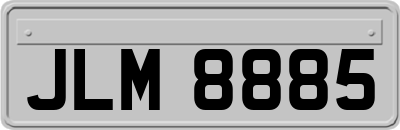 JLM 8885